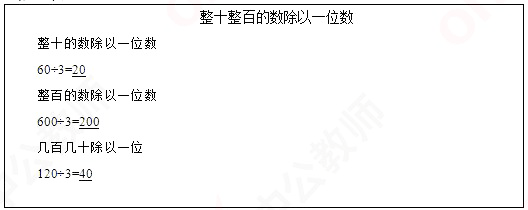 整十整百的数除以一位数

整十的数除以一位数

$60\div3=\underline{20}$

整百的数除以一位数

$600\div3=\underline{200}$

几百几十除以一位

$120\div3=\underline{40}$